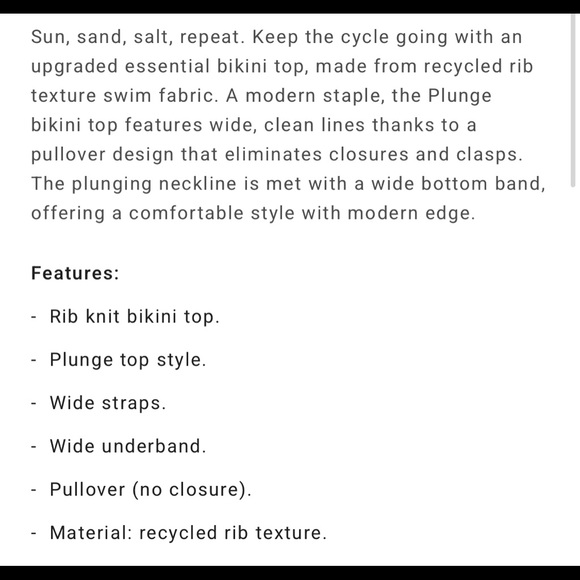 Sun, sand, salt, repeat. Keep the cycle going with an upgraded essential bikini top, made from recycled rib texture swim fabric. A modern staple, the Plunge bikini top features wide, clean lines thanks to a pullover design that eliminates closures and clasps. The plunging neckline is met with a wide bottom band, offering a comfortable style with modern edge.

Features:

- Rib knit bikini top.

- Plunge top style.

- Wide straps.

- Wide underband.

- Pullover (no closure).

- Material: recycled rib texture.